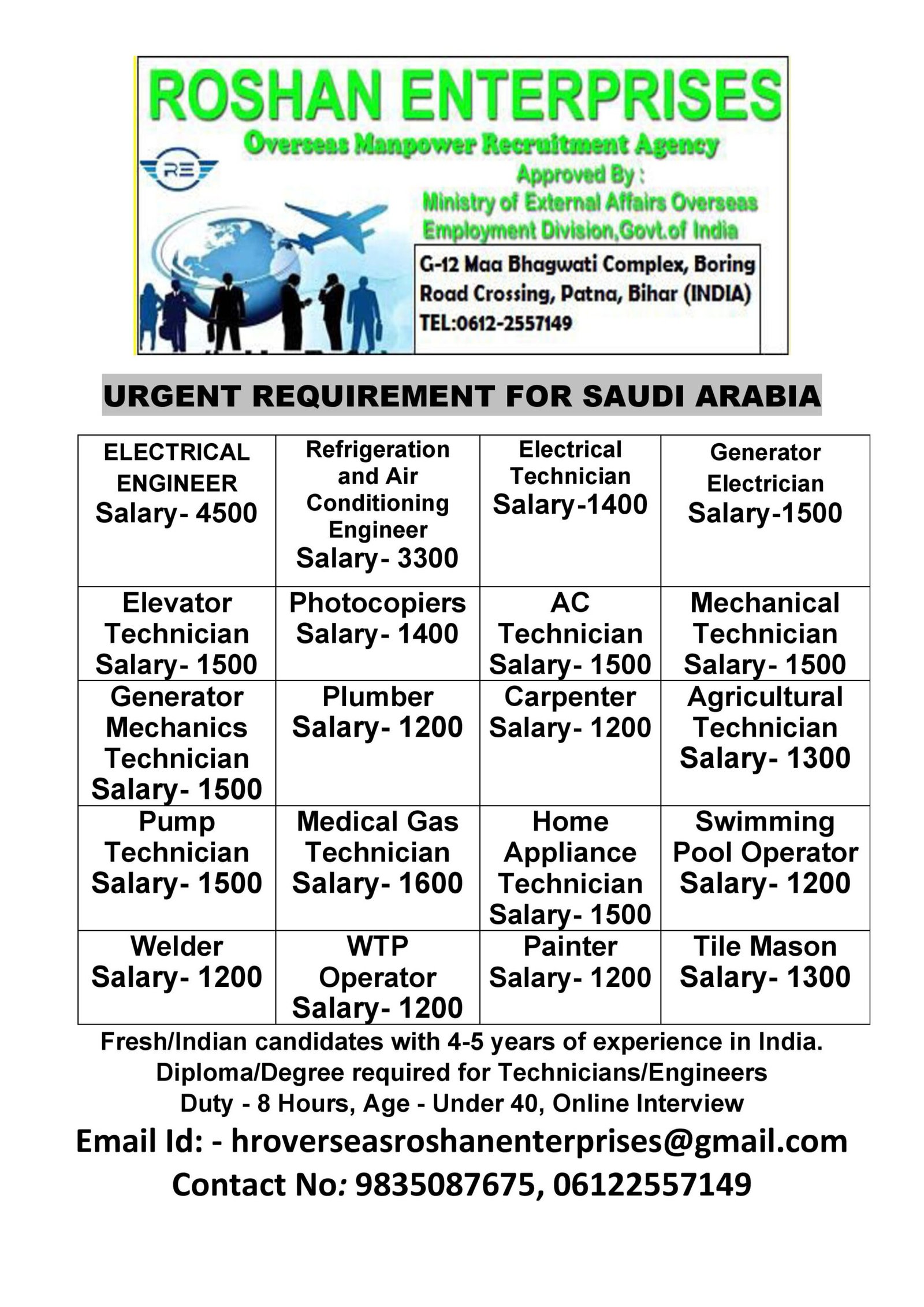 ROSHAN ENTERPRISES
Overseas Manpower Recruitment Agency
RE
Approved By :
Ministry of External Affairs Overseas Employment Division,Govt.of India

G-12 Maa Bhagwati Complex, Boring Road Crossing, Patna, Bihar (INDIA)
TEL:0612-2557149

URGENT REQUIREMENT FOR SAUDI ARABIA

| ELECTRICAL ENGINEER Salary- 4500 | Refrigeration and Air Conditioning Engineer Salary- 3300 | Electrical Technician Salary-1400 | Generator Electrician Salary-1500 |
|---|---|---|---|
| Elevator Technician Salary- 1500 | Photocopiers Salary- 1400 | AC Technician Salary- 1500 | Mechanical Technician Salary- 1500 |
| Generator Mechanics Technician Salary- 1500 | Plumber Salary- 1200 | Carpenter Salary- 1200 | Agricultural Technician Salary- 1300 |
| Pump Technician Salary- 1500 | Medical Gas Technician Salary- 1600 | Home Appliance Technician Salary- 1500 | Swimming Pool Operator Salary- 1200 |
| Welder Salary- 1200 | WTP Operator Salary- 1200 | Painter Salary- 1200 | Tile Mason Salary- 1300 |

Fresh/Indian candidates with 4-5 years of experience in India.
Diploma/Degree required for Technicians/Engineers
Duty - 8 Hours, Age - Under 40, Online Interview
Email Id: - hroverseasroshanenterprises@gmail.com
Contact No: 9835087675, 06122557149